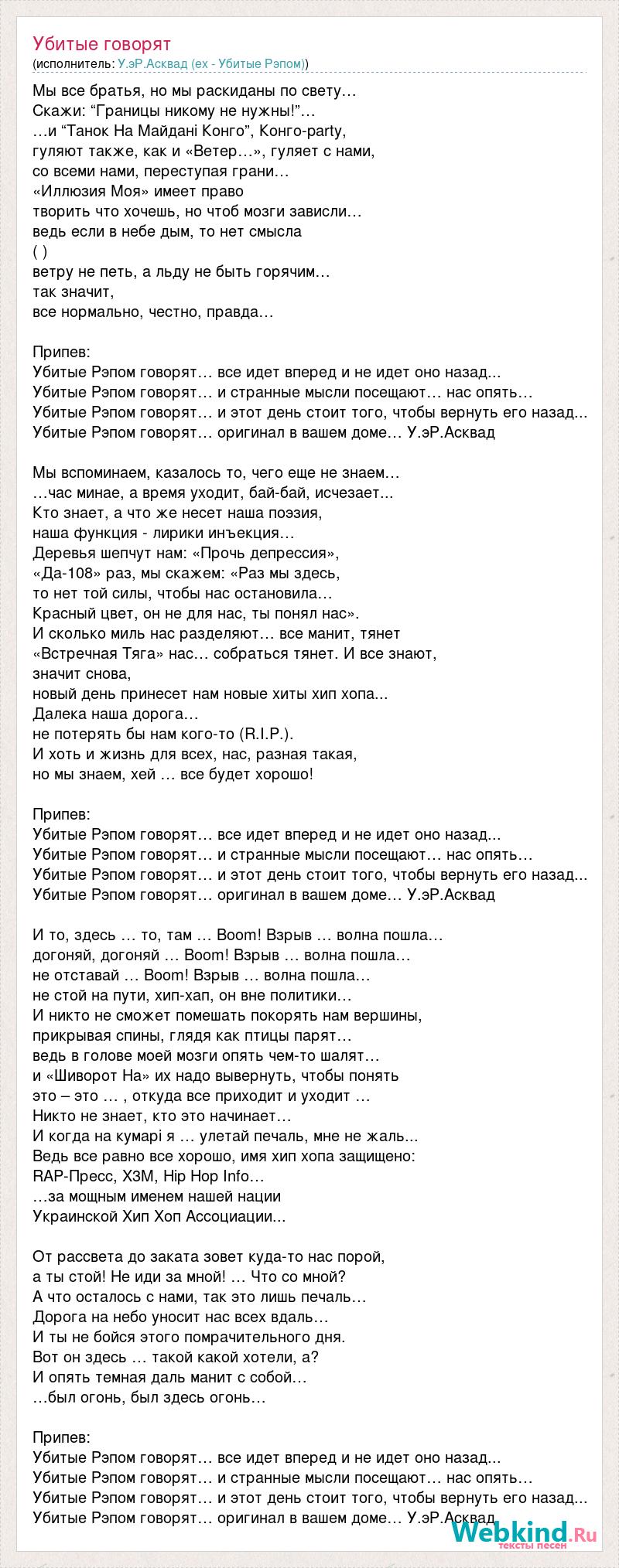 Убитые говорят
(исполнитель: У.эР.Асквад (ex - Убитые Рэпом))

Мы все братья, но мы раскиданы по свету…
Скажи: “Границы никому не нужны!”…
…и “Танок На Майдані Конго”, Конго-party,
гуляют также, как и «Ветер…», гуляет с нами,
со всеми нами, переступая грани…
«Иллюзия Моя» имеет право
творить что хочешь, но чтоб мозги зависли…
ведь если в небе дым, то нет смысла
( )
ветру не петь, а льду не быть горячим…
так значит,
все нормально, честно, правда…

Припев:
Убитые Рэпом говорят… все идет вперед и не идет оно назад...
Убитые Рэпом говорят… и странные мысли посещают… нас опять…
Убитые Рэпом говорят… и этот день стоит того, чтобы вернуть его назад...
Убитые Рэпом говорят… оригинал в вашем доме… У.эР.Асквад

Мы вспоминаем, казалось то, чего еще не знаем…
…час минае, а время уходит, бай-бай, исчезает...
Кто знает, а что же несет наша поэзия,
наша функция - лирики инъекция…
Деревья шепчут нам: «Прочь депрессия»,
«Да-108» раз, мы скажем: «Раз мы здесь,
то нет той силы, чтобы нас остановила…
Красный цвет, он не для нас, ты понял нас».
И сколько миль нас разделяют… все манит, тянет
«Встречная Тяга» нас… собраться тянет. И все знают,
значит снова,
новый день принесет нам новые хиты хип хопа...
Далека наша дорога…
не потерять бы нам кого-то (R.I.P.).
И хоть и жизнь для всех, нас, разная такая,
но мы знаем, хей … все будет хорошо!

Припев:
Убитые Рэпом говорят… все идет вперед и не идет оно назад...
Убитые Рэпом говорят… и странные мысли посещают… нас опять…
Убитые Рэпом говорят… и этот день стоит того, чтобы вернуть его назад...
Убитые Рэпом говорят… оригинал в вашем доме… У.эР.Асквад

И то, здесь … то, там … Boom! Взрыв … волна пошла…
догоняй, догоняй … Boom! Взрыв … волна пошла…
не отставай … Boom! Взрыв … волна пошла…
не стой на пути, хип-хап, он вне политики…
И никто не сможет помешать покорять нам вершины,
прикрывая спины, глядя как птицы парят…
ведь в голове моей мозги опять чем-то шалят…
и «Шиворот На» их надо вывернуть, чтобы понять
это – это … , откуда все приходит и уходит …
Никто не знает, кто это начинает…
И когда на кумарі я … улетай печаль, мне не жаль...
Ведь все равно все хорошо, имя хип хопа защищено:
RAP-Пресс, ХЗМ, Hip Hop Info…
…за мощным именем нашей нации
Украинской Хип Хоп Ассоциации...

От рассвета до заката зовет куда-то нас порой,
а ты стой! Не иди за мной! … Что со мной?
А что осталось с нами, так это лишь печаль…
Дорога на небо уносит нас всех вдаль…
И ты не бойся этого помрачительного дня.
Вот он здесь … такой какой хотели, а?
И опять темная даль манит с собой…
…был огонь, был здесь огонь…

Припев:
Убитые Рэпом говорят… все идет вперед и не идет оно назад...
Убитые Рэпом говорят… и странные мысли посещают… нас опять…
Убитые Рэпом говорят… и этот день стоит того, чтобы вернуть его назад...
Убитые Рэпом говорят… оригинал в вашем доме… У.эР.Асквад

Webkind.Ru
тексты песен